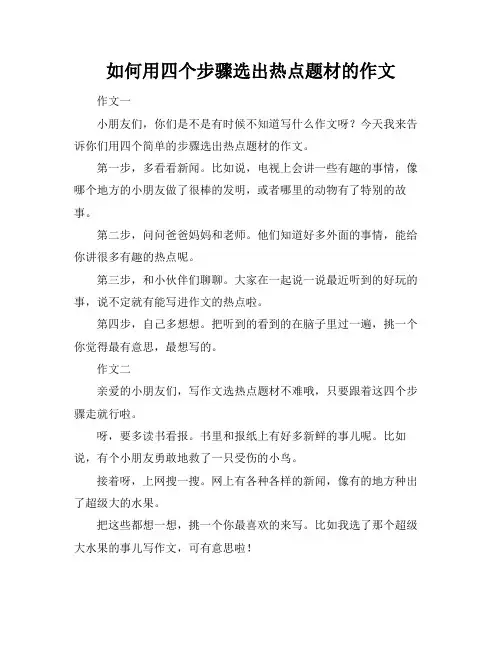 如何用四个步骤选出热点题材的作文

作文一

小朋友们，你们是不是有时候不知道写什么作文呀？今天我来告诉你们用四个简单的步骤选出热点题材的作文。

第一步，多看看新闻。比如说，电视上会讲一些有趣的事情，像哪个地方的小朋友做了很棒的发明，或者哪里的动物有了特别的故事。

第二步，问问爸爸妈妈和老师。他们知道好多外面的事情，能给你讲很多有趣的热点呢。

第三步，和小伙伴们聊聊。大家在一起说一说最近听到的好玩的事，说不定就有能写进作文的热点啦。

第四步，自己多想想。把听到的看到的在脑子里过一遍，挑一个你觉得最有意思，最想写的。

作文二

亲爱的小朋友们，写作文选热点题材不难哦，只要跟着这四个步骤走就行啦。

呀，要多读书看报。书里和报纸上有好多新鲜的事儿呢。比如说，有个小朋友勇敢地救了一只受伤的小鸟。

接着呀，上网搜一搜。网上有各种各样的新闻，像有的地方种出了超级大的水果。

把这些都想一想，挑一个你最喜欢的来写。比如我选了那个超级大水果的事儿写作文，可有意思啦！